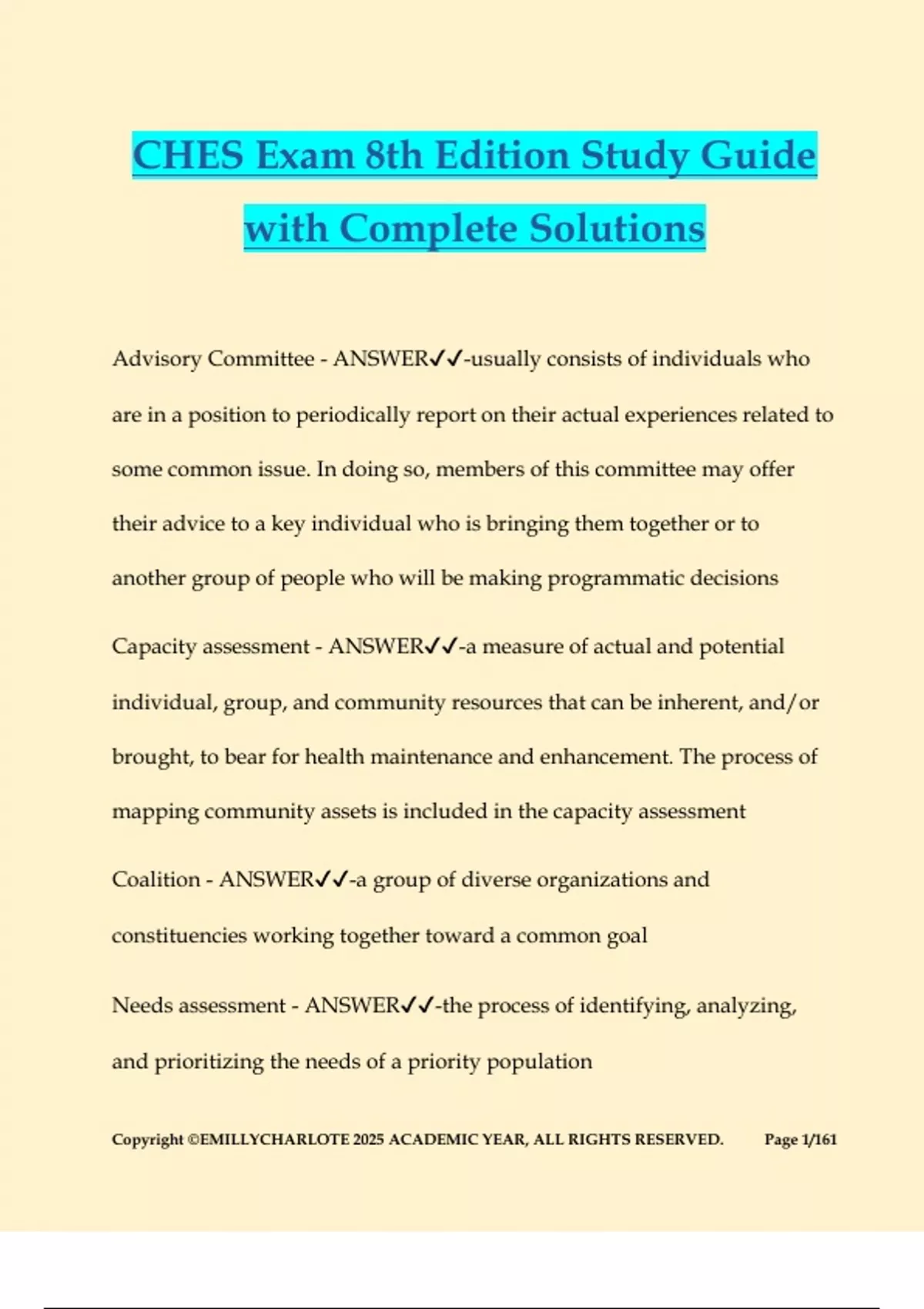 CHES Exam 8th Edition Study Guide with Complete Solutions

Advisory Committee - ANSWER✓✓-usually consists of individuals who are in a position to periodically report on their actual experiences related to some common issue. In doing so, members of this committee may offer their advice to a key individual who is bringing them together or to another group of people who will be making programmatic decisions

Capacity assessment - ANSWER✓✓-a measure of actual and potential individual, group, and community resources that can be inherent, and/or brought, to bear for health maintenance and enhancement. The process of mapping community assets is included in the capacity assessment

Coalition - ANSWER✓✓-a group of diverse organizations and constituencies working together toward a common goal

Needs assessment - ANSWER✓✓-the process of identifying, analyzing, and prioritizing the needs of a priority population

Copyright ©EMILLYCHARLOTE 2025 ACADEMIC YEAR, ALL RIGHTS RESERVED. Page 1/161